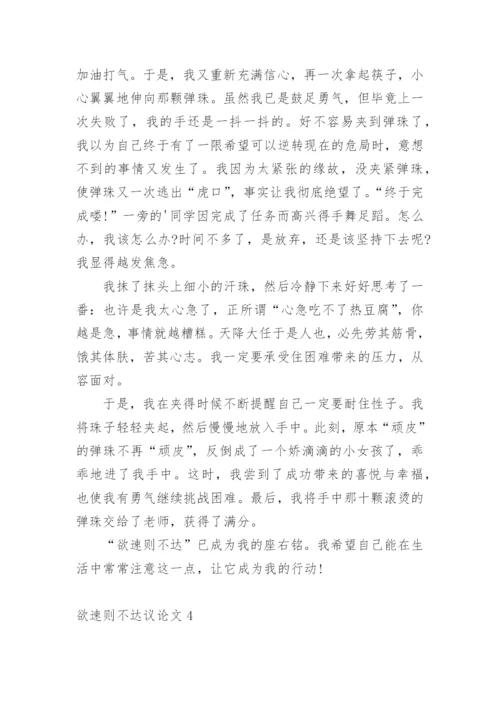 加油打气。于是，我又重新充满信心，再一次拿起筷子，小心翼翼地伸向那颗弹珠。虽然我已是鼓足勇气，但毕竟上一次失败了，我的手还是一抖一抖的。好不容易夹到弹珠了，我以为自己终于有了一限希望可以逆转现在的危局时，意想不到的事情又发生了。我因为太紧张的缘故，没夹紧弹珠，使弹珠又一次逃出“虎口”，事实让我彻底绝望了。“终于完成喽!”一旁的'同学因完成了任务而高兴得手舞足蹈。怎么办，我该怎么办?时间不多了，是放弃，还是该坚持下去呢?我显得越发焦急。

我抹了抹头上细小的汗珠，然后冷静下来好好思考了一番：也许是我太心急了，正所谓“心急吃不了热豆腐”，你越是急，事情就越糟糕。天降大任于是人也，必先劳其筋骨，饿其体肤，苦其心志。我一定要承受住困难带来的压力，从容面对。

于是，我在夹得时候不断提醒自己一定要耐住性子。我将珠子轻轻夹起，然后慢慢地放入手中。此刻，原本“顽皮”的弹珠不再“顽皮”，反倒成了一个娇滴滴的小女孩了，乖乖地进了我手中。这时，我尝到了成功带来的喜悦与幸福，也使我有勇气继续挑战困难。最后，我将手中那十颗滚烫的弹珠交给了老师，获得了满分。

“欲速则不达”已成为我的座右铭。我希望自己能在生活中常常注意这一点，让它成为我的行动!

欲速则不达议论文 4